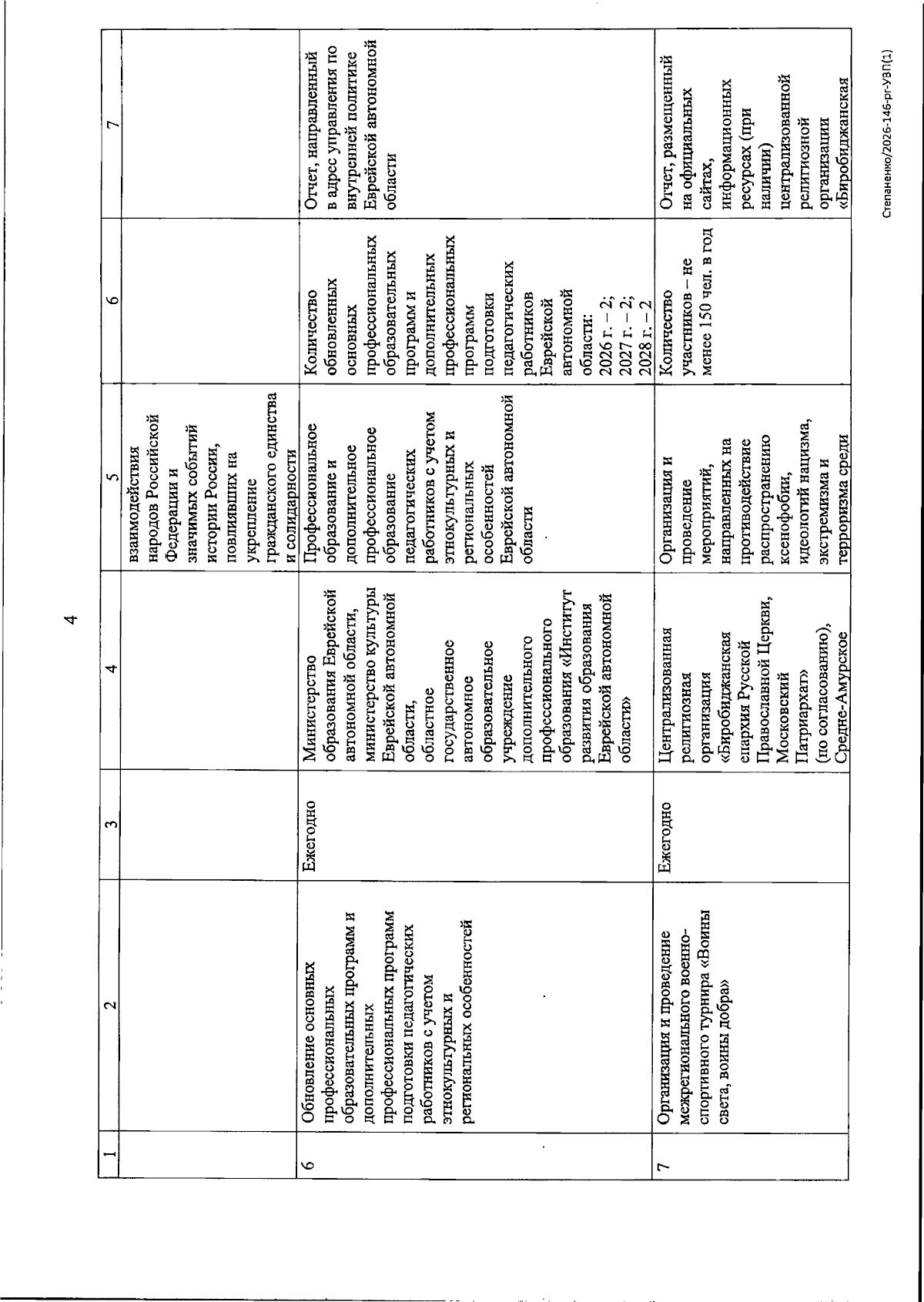 4

| 1 | 2 | 3 | 4 | 5 | 6 | 7 |
|---|---|---|---|---|---|---|
| | | | | взаимодействия народов Российской Федерации и значимых событий истории России, повлиявших на укрепление гражданского единства и солидарности | | |
| 6 | Обновление основных профессиональных образовательных программ и дополнительных профессиональных программ подготовки педагогических работников с учетом этнокультурных и региональных особенностей | Ежегодно | Министерство образования Еврейской автономной области, министерство культуры Еврейской автономной области, областное государственное автономное образовательное учреждение дополнительного профессионального образования «Институт развития образования Еврейской автономной области» | Профессиональное образование и дополнительное профессиональное образование педагогических работников с учетом этнокультурных и региональных особенностей Еврейской автономной области | Количество обновленных основных профессиональных образовательных программ и дополнительных профессиональных программ подготовки педагогических работников Еврейской автономной области: 2026 г. – 2; 2027 г. – 2; 2028 г. – 2 | Отчет, направленный в адрес управления по внутренней политике Еврейской автономной области |
| 7 | Организация и проведение межрегионального военно-спортивного турнира «Воины света, воины добра» | Ежегодно | Централизованная религиозная организация «Биробиджанская епархия Русской Православной Церкви, Московский Патриархат» (по согласованию), Средне-Амурское | Организация и проведение мероприятий, направленных на противодействие распространению ксенофобии, идеологий нацизма, экстремизма и терроризма среди | Количество участников – не менее 150 чел. в год | Отчет, размещенный на официальных сайтах, информационных ресурсах (при наличии) централизованной религиозной организации «Биробиджанская |

Степаненко/2026-146-рг-УВП(1)